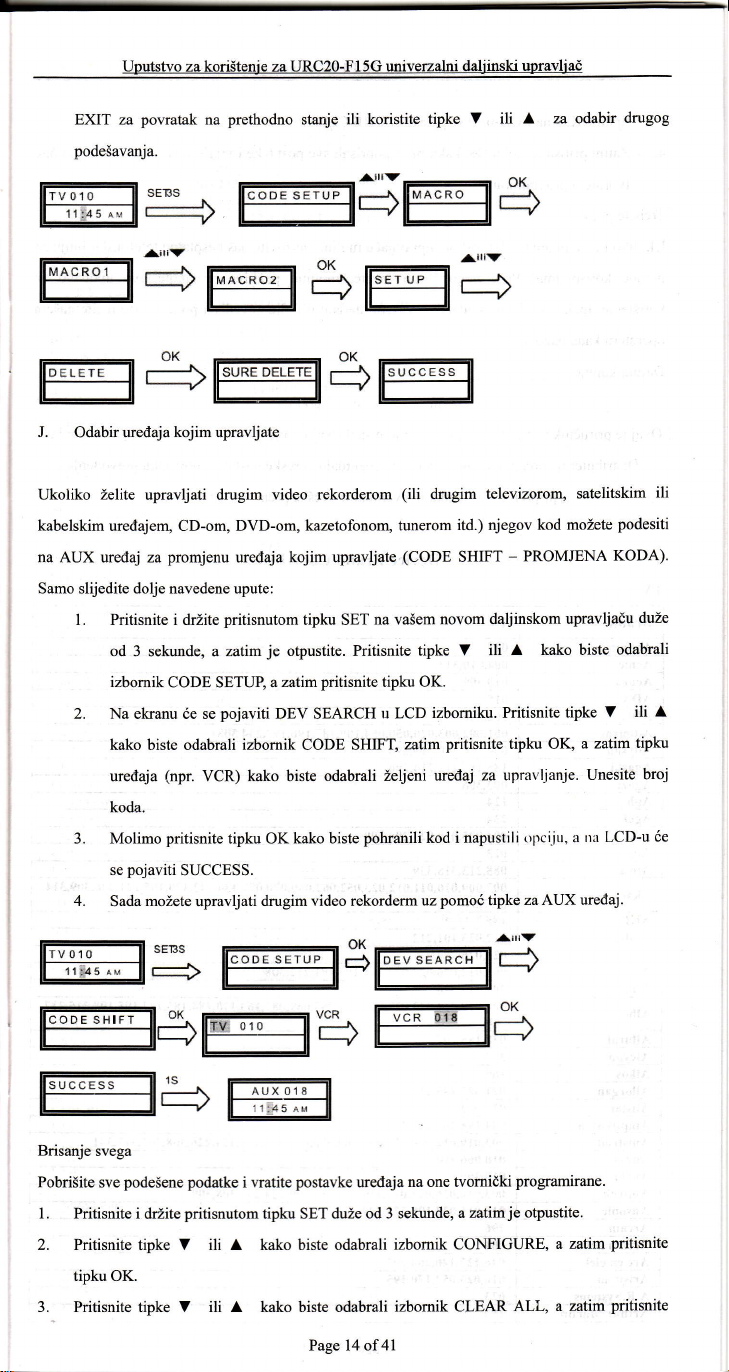 Uputstvo za korištenje za URC20-F15G univerzalni daljinski upravljač

EXIT za povratak na prethodno stanje ili koristite tipke ▼ ili ▲ za odabir drugog podešavanja.

TV 010
11:45 AM
SET3S
CODE SETUP
▲ili▼
MACRO
OK

MACRO1
▲ili▼
MACRO2
OK
SET UP
▲ili▼

DELETE
OK
SURE DELETE
OK
SUCCESS

J. Odabir uređaja kojim upravljate

Ukoliko želite upravljati drugim video rekorderom (ili drugim televizorom, satelitskim ili kabelskim uređajem, CD-om, DVD-om, kazetofonom, tunerom itd.) njegov kod možete podesiti na AUX uređaj za promjenu uređaja kojim upravljate (CODE SHIFT – PROMJENA KODA). Samo slijedite dolje navedene upute:

1. Pritisnite i držite pritisnutom tipku SET na vašem novom daljinskom upravljaču duže od 3 sekunde, a zatim je otpustite. Pritisnite tipke ▼ ili ▲ kako biste odabrali izbornik CODE SETUP, a zatim pritisnite tipku OK.

2. Na ekranu će se pojaviti DEV SEARCH u LCD izborniku. Pritisnite tipke ▼ ili ▲ kako biste odabrali izbornik CODE SHIFT, zatim pritisnite tipku OK, a zatim tipku uređaja (npr. VCR) kako biste odabrali željeni uređaj za upravljanje. Unesite broj koda.

3. Molimo pritisnite tipku OK kako biste pohranili kod i napustili opciju, a na LCD-u će se pojaviti SUCCESS.

4. Sada možete upravljati drugim video rekorderm uz pomoć tipke za AUX uređaj.

TV 010
11:45 AM
SET3S
CODE SETUP
OK
DEV SEARCH
▲ili▼

CODE SHIFT
OK
TV 010
VCR
VCR 018
OK

SUCCESS
1S
AUX 018
11:45 AM

Brisanje svega

Pobrišite sve podešene podatke i vratite postavke uređaja na one tvornički programirane.

1. Pritisnite i držite pritisnutom tipku SET duže od 3 sekunde, a zatim je otpustite.

2. Pritisnite tipke ▼ ili ▲ kako biste odabrali izbornik CONFIGURE, a zatim pritisnite tipku OK.

3. Pritisnite tipke ▼ ili ▲ kako biste odabrali izbornik CLEAR ALL, a zatim pritisnite

Page 14 of 41